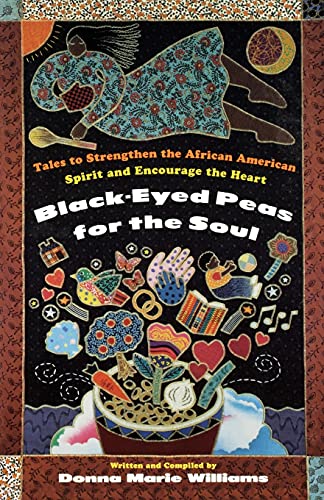 Tales to Strengthen the African American Spirit and Encourage the Heart

Black-Eyed Peas for the Soul

Written and Compiled by
Donna Marie Williams